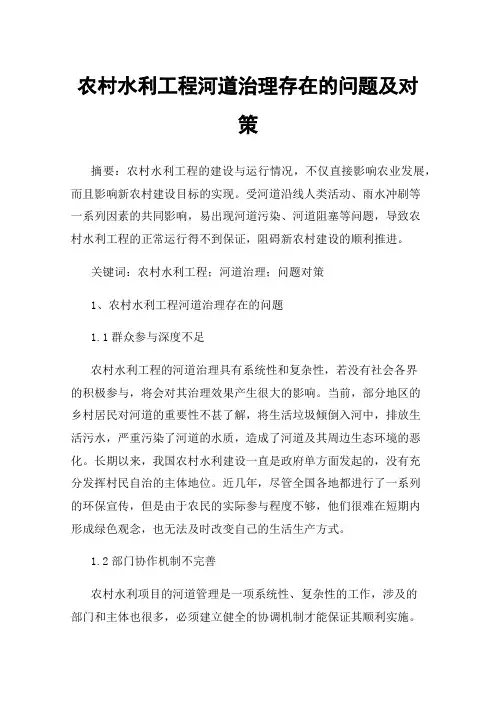 农村水利工程河道治理存在的问题及对策

摘要：农村水利工程的建设与运行情况，不仅直接影响农业发展，而且影响新农村建设目标的实现。受河道沿线人类活动、雨水冲刷等一系列因素的共同影响，易出现河道污染、河道阻塞等问题，导致农村水利工程的正常运行得不到保证，阻碍新农村建设的顺利推进。

关键词：农村水利工程；河道治理；问题对策

1、农村水利工程河道治理存在的问题

1.1 群众参与深度不足

农村水利工程的河道治理具有系统性和复杂性，若没有社会各界的积极参与，将会对其治理效果产生很大的影响。当前，部分地区的乡村居民对河道的重要性不甚了解，将生活垃圾倾倒入河中，排放生活污水，严重污染了河道的水质，造成了河道及其周边生态环境的恶化。长期以来，我国农村水利建设一直是政府单方面发起的，没有充分发挥村民自治的主体地位。近几年，尽管全国各地都进行了一系列的环保宣传，但是由于农民的实际参与程度不够，他们很难在短期内形成绿色观念，也无法及时改变自己的生活生产方式。

1.2 部门协作机制不完善

农村水利项目的河道管理是一项系统性、复杂性的工作，涉及的部门和主体也很多，必须建立健全的协调机制才能保证其顺利实施。